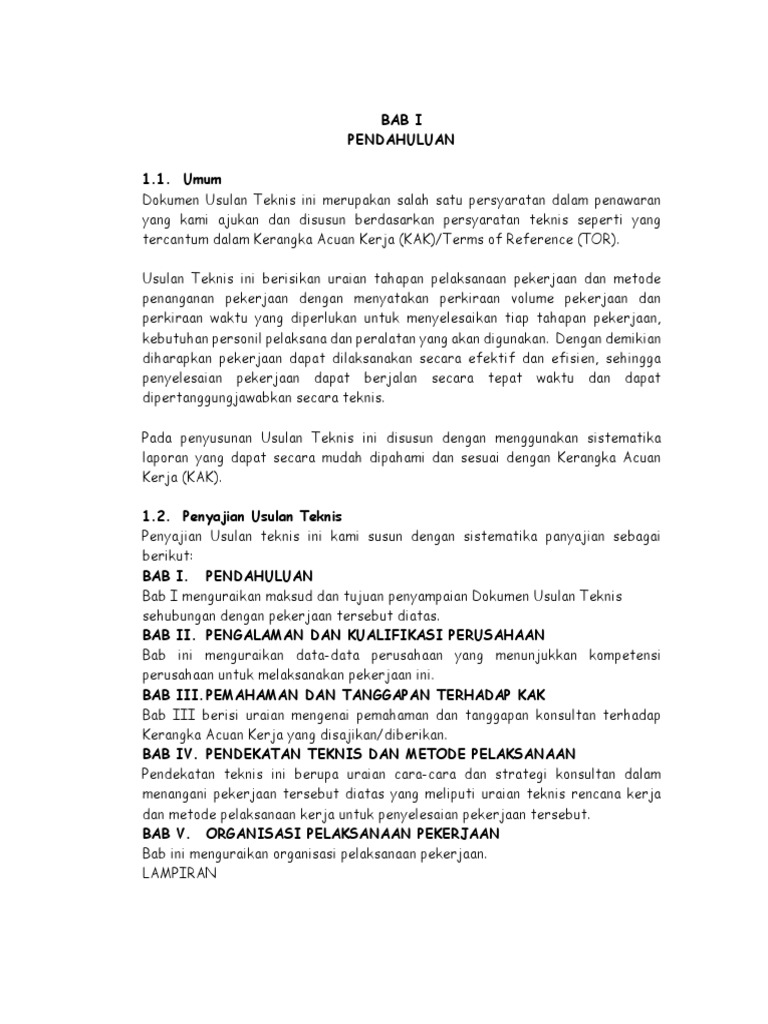 BAB I
PENDAHULUAN

1.1. Umum
Dokumen Usulan Teknis ini merupakan salah satu persyaratan dalam penawaran yang kami ajukan dan disusun berdasarkan persyaratan teknis seperti yang tercantum dalam Kerangka Acuan Kerja (KAK)/Terms of Reference (TOR).

Usulan Teknis ini berisikan uraian tahapan pelaksanaan pekerjaan dan metode penanganan pekerjaan dengan menyatakan perkiraan volume pekerjaan dan perkiraan waktu yang diperlukan untuk menyelesaikan tiap tahapan pekerjaan, kebutuhan personil pelaksana dan peralatan yang akan digunakan. Dengan demikian diharapkan pekerjaan dapat dilaksanakan secara efektif dan efisien, sehingga penyelesaian pekerjaan dapat berjalan secara tepat waktu dan dapat dipertanggungjawabkan secara teknis.

Pada penyusunan Usulan Teknis ini disusun dengan menggunakan sistematika laporan yang dapat secara mudah dipahami dan sesuai dengan Kerangka Acuan Kerja (KAK).

1.2. Penyajian Usulan Teknis
Penyajian Usulan teknis ini kami susun dengan sistematika panyajian sebagai berikut:
BAB I. PENDAHULUAN
Bab I menguraikan maksud dan tujuan penyampaian Dokumen Usulan Teknis sehubungan dengan pekerjaan tersebut diatas.
BAB II. PENGALAMAN DAN KUALIFIKASI PERUSAHAAN
Bab ini menguraikan data-data perusahaan yang menunjukkan kompetensi perusahaan untuk melaksanakan pekerjaan ini.
BAB III.PEMAHAMAN DAN TANGGAPAN TERHADAP KAK
Bab III berisi uraian mengenai pemahaman dan tanggapan konsultan terhadap Kerangka Acuan Kerja yang disajikan/diberikan.
BAB IV. PENDEKATAN TEKNIS DAN METODE PELAKSANAAN
Pendekatan teknis ini berupa uraian cara-cara dan strategi konsultan dalam menangani pekerjaan tersebut diatas yang meliputi uraian teknis rencana kerja dan metode pelaksanaan kerja untuk penyelesaian pekerjaan tersebut.
BAB V. ORGANISASI PELAKSANAAN PEKERJAAN
Bab ini menguraikan organisasi pelaksanaan pekerjaan.
LAMPIRAN